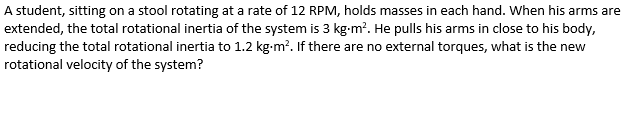 A student, sitting on a stool rotating at a rate of 12 RPM, holds masses in each hand. When his arms are extended, the total rotational inertia of the system is 3 kg·m$^2$. He pulls his arms in close to his body, reducing the total rotational inertia to 1.2 kg·m$^2$. If there are no external torques, what is the new rotational velocity of the system?